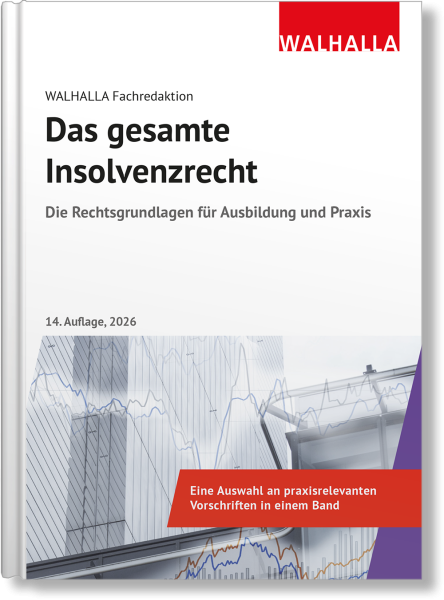 WALHALLA

WALHALLA Fachredaktion

Das gesamte Insolvenzrecht

Die Rechtsgrundlagen für Ausbildung und Praxis

14. Auflage, 2026

Eine Auswahl an praxisrelevanten Vorschriften in einem Band